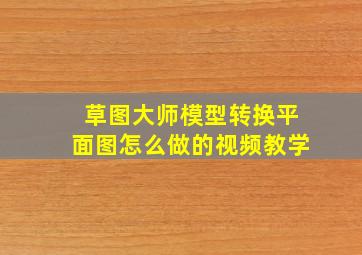 草图大师模型转换平面图怎么做的视频教学